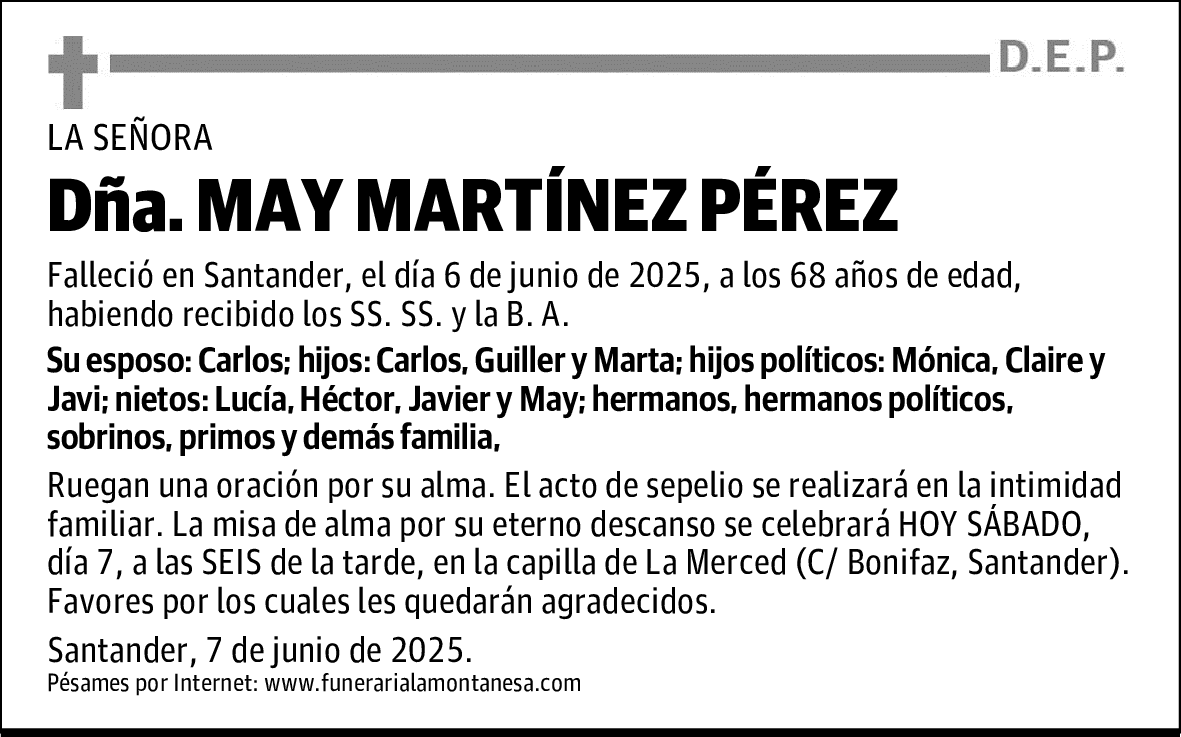 D.E.P.

LA SEÑORA

Dña. MAY MARTÍNEZ PÉREZ

Falleció en Santander, el día 6 de junio de 2025, a los 68 años de edad, habiendo recibido los SS. SS. y la B. A.

Su esposo: Carlos; hijos: Carlos, Guiller y Marta; hijos políticos: Mónica, Claire y Javi; nietos: Lucía, Héctor, Javier y May; hermanos, hermanos políticos, sobrinos, primos y demás familia,

Ruegan una oración por su alma. El acto de sepelio se realizará en la intimidad familiar. La misa de alma por su eterno descanso se celebrará HOY SÁBADO, día 7, a las SEIS de la tarde, en la capilla de La Merced (C/ Bonifaz, Santander). Favores por los cuales les quedarán agradecidos.

Santander, 7 de junio de 2025.

Pésames por Internet: www.funerarialamontanesa.com